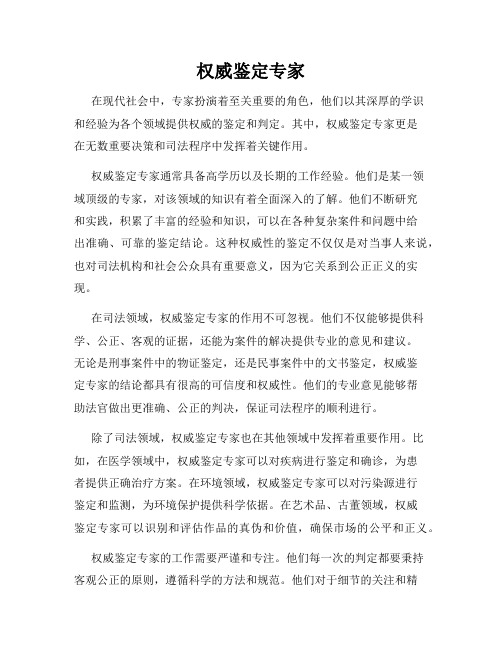 权威鉴定专家

在现代社会中，专家扮演着至关重要的角色，他们以其深厚的学识和经验为各个领域提供权威的鉴定和判定。其中，权威鉴定专家更是在无数重要决策和司法程序中发挥着关键作用。

权威鉴定专家通常具备高学历以及长期的工作经验。他们是某一领域顶级的专家，对该领域的知识有着全面深入的了解。他们不断研究和实践，积累了丰富的经验和知识，可以在各种复杂案件和问题中给出准确、可靠的鉴定结论。这种权威性的鉴定不仅仅是对当事人来说，也对司法机构和社会公众具有重要意义，因为它关系到公正正义的实现。

在司法领域，权威鉴定专家的作用不可忽视。他们不仅能够提供科学、公正、客观的证据，还能为案件的解决提供专业的意见和建议。无论是刑事案件中的物证鉴定，还是民事案件中的文书鉴定，权威鉴定专家的结论都具有很高的可信度和权威性。他们的专业意见能够帮助法官做出更准确、公正的判决，保证司法程序的顺利进行。

除了司法领域，权威鉴定专家也在其他领域中发挥着重要作用。比如，在医学领域中，权威鉴定专家可以对疾病进行鉴定和确诊，为患者提供正确治疗方案。在环境领域，权威鉴定专家可以对污染源进行鉴定和监测，为环境保护提供科学依据。在艺术品、古董领域，权威鉴定专家可以识别和评估作品的真伪和价值，确保市场的公平和正义。

权威鉴定专家的工作需要严谨和专注。他们每一次的判定都要秉持客观公正的原则，遵循科学的方法和规范。他们对于细节的关注和精